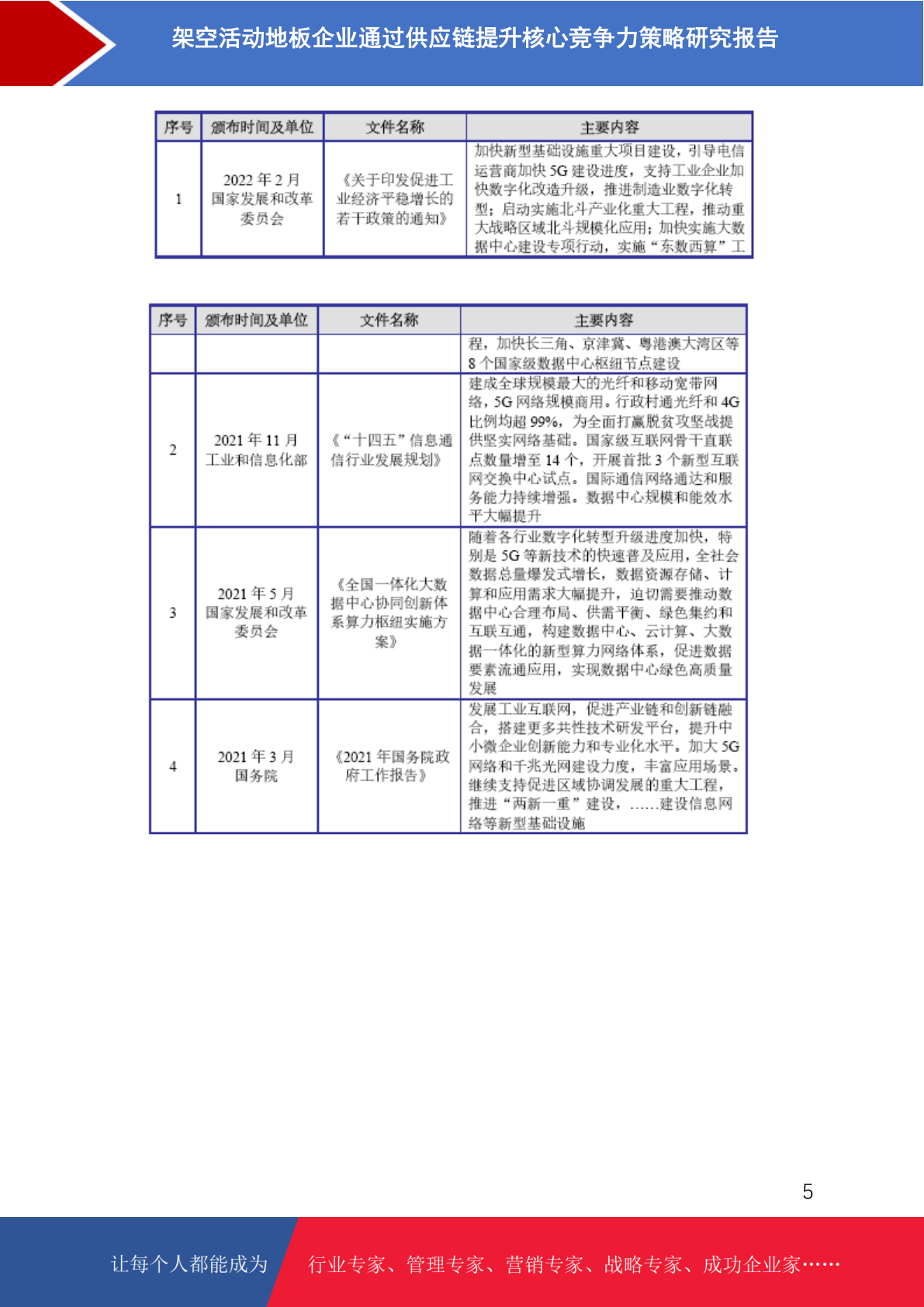 架空活动地板企业通过供应链提升核心竞争力策略研究报告

| 序号 | 颁布时间及单位 | 文件名称 | 主要内容 |
|---|---|---|---|
| 1 | 2022 年 2 月 国家发展和改革委员会 | 《关于印发促进工业经济平稳增长的若干政策的通知》 | 加快新型基础设施重大项目建设，引导电信运营商加快 5G 建设进度，支持工业企业加快数字化改造升级，推进制造业数字化转型；启动实施北斗产业化重大工程，推动重大战略区域北斗规模化应用；加快实施大数据中心建设专项行动，实施“东数西算”工 |

| 序号 | 颁布时间及单位 | 文件名称 | 主要内容 |
|---|---|---|---|
| | | | 程，加快长三角、京津冀、粤港澳大湾区等 8 个国家级数据中心枢纽节点建设 |
| 2 | 2021 年 11 月 工业和信息化部 | 《“十四五”信息通信行业发展规划》 | 建成全球规模最大的光纤和移动宽带网络，5G 网络规模商用。行政村通光纤和 4G 比例均超 99%，为全面打赢脱贫攻坚战提供坚实网络基础。国家级互联网骨干直联点数量增至 14 个，开展首批 3 个新型互联网交换中心试点。国际通信网络通达和服务能力持续增强。数据中心规模和能效水平大幅提升 |
| 3 | 2021 年 5 月 国家发展和改革委员会 | 《全国一体化大数据中心协同创新体系算力枢纽实施方案》 | 随着各行业数字化转型升级进度加快，特别是 5G 等新技术的快速普及应用，全社会数据总量爆发式增长，数据资源存储、计算和应用需求大幅提升，迫切需要推动数据中心合理布局、供需平衡、绿色集约和互联互通，构建数据中心、云计算、大数据一体化的新型算力网络体系，促进数据要素流通应用，实现数据中心绿色高质量发展 |
| 4 | 2021 年 3 月 国务院 | 《2021 年国务院政府工作报告》 | 发展工业互联网，促进产业链和创新链融合，搭建更多共性技术研发平台，提升中小微企业创新能力和专业化水平。加大 5G 网络和千兆光网建设力度，丰富应用场景。继续支持促进区域协调发展的重大工程，推进“两新一重”建设，……建设信息网络等新型基础设施 |

5

让每个人都能成为 行业专家、管理专家、营销专家、战略专家、成功企业家……